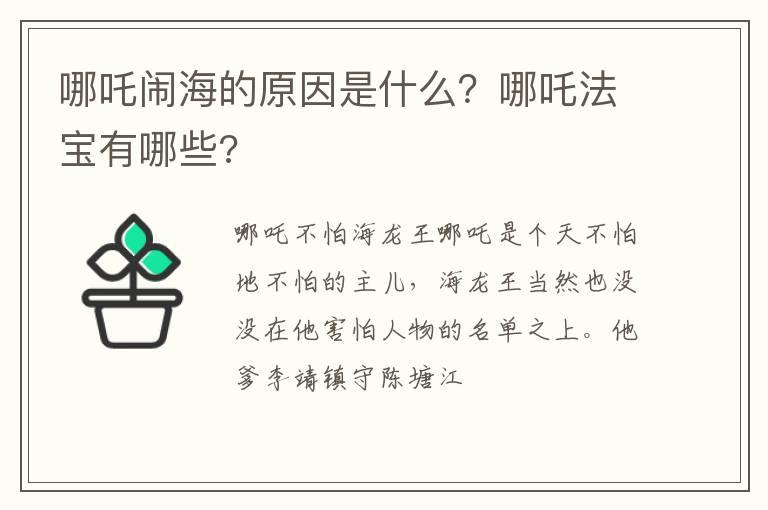 哪吒闹海的原因是什么？哪吒法宝有哪些？

哪吒不怕海龙王哪吒是个天不怕地不怕的主儿，海龙王当然也没没在他害怕人物的名单之上。他爹李靖镇守陈塘江